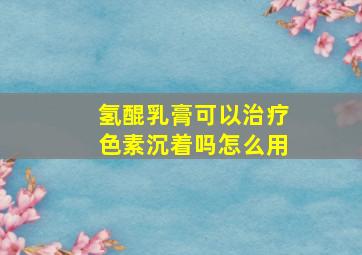 氢醌乳膏可以治疗色素沉着吗怎么用